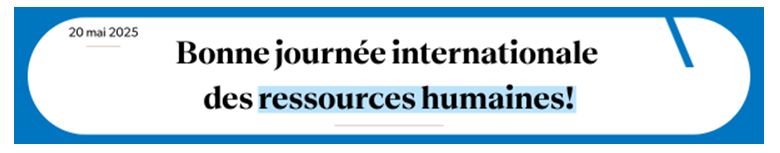 20 mai 2025

Bonne journée internationale des ressources humaines!